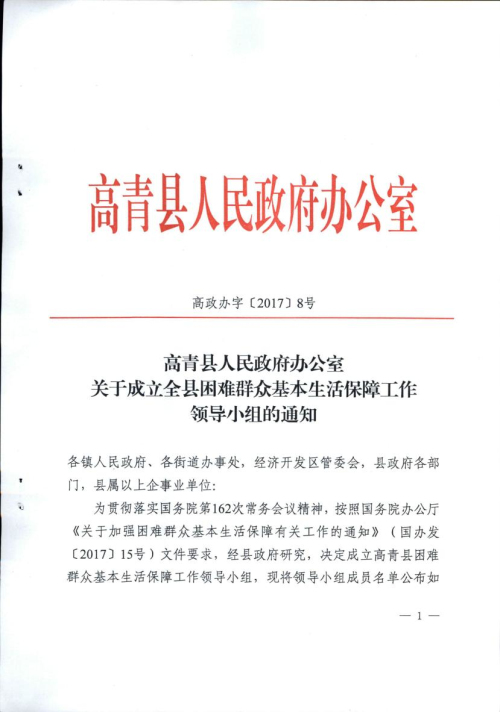 高青县人民政府办公室

高政办字〔2017〕8号

高青县人民政府办公室
关于成立全县困难群众基本生活保障工作
领导小组的通知

各镇人民政府、各街道办事处，经济开发区管委会，县政府各部门，县属以上企事业单位：

为贯彻落实国务院第162次常务会议精神，按照国务院办公厅《关于加强困难群众基本生活保障有关工作的通知》（国办发〔2017〕15号）文件要求，经县政府研究，决定成立高青县困难群众基本生活保障工作领导小组，现将领导小组成员名单公布如

— 1 —